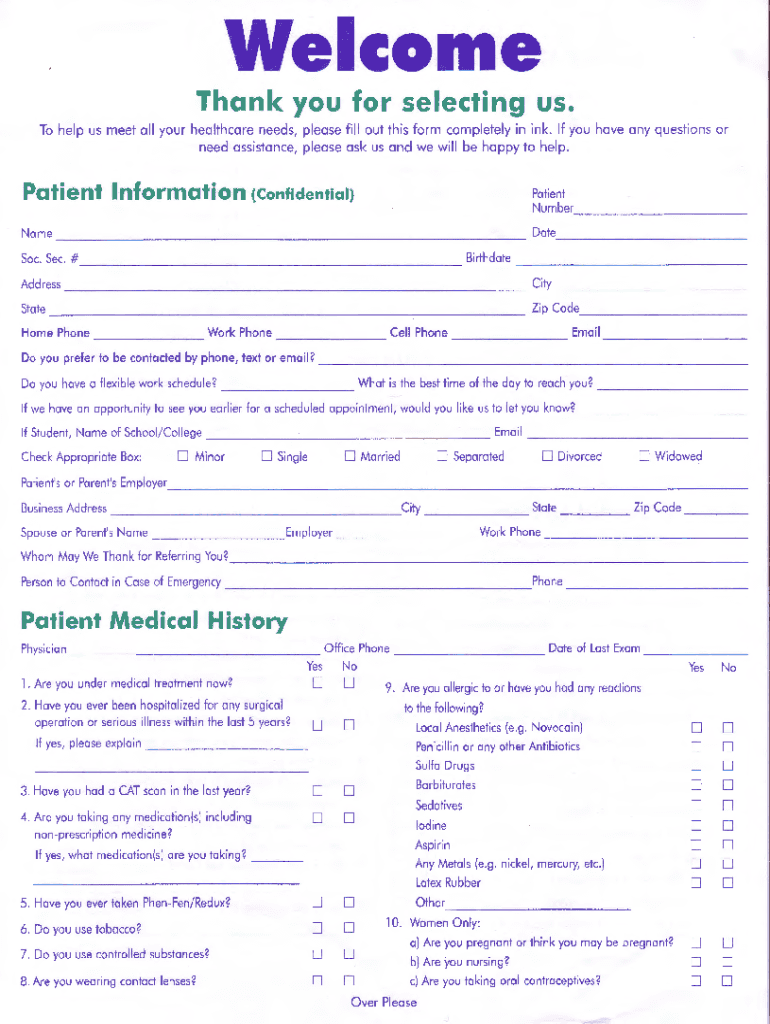 Welcome

Thank you for selecting us.

To help us meet all your healthcare needs, please fill out this form completely in ink. If you have any questions or need assistance, please ask us and we will be happy to help.

Patient Information (Confidential)

Patient Number

Name Date

Soc. Sec. # Birthdate

Address City

State Zip Code

Home Phone Work Phone Cell Phone Email

Do you prefer to be contacted by phone, text or email?

Do you have a flexible work schedule? What is the best time of the day to reach you?

If we have an opportunity to see you earlier for a scheduled appointment, would you like us to let you know?

If Student, Name of School/College Email

Check Appropriate Box: ☐ Minor ☐ Single ☐ Married ☐ Separated ☐ Divorced ☐ Widowed

Patient's or Parent's Employer

Business Address City State Zip Code

Spouse or Parent's Name Employer Work Phone

Whom May We Thank for Referring You?

Person to Contact in Case of Emergency Phone

Patient Medical History

Physician Office Phone Date of Last Exam

Yes No

1. Are you under medical treatment now? ☐ ☐

2. Have you ever been hospitalized for any surgical operation or serious illness within the last 5 years? ☐ ☐

If yes, please explain

3. Have you had a CAT scan in the last year? ☐ ☐

4. Are you taking any medication(s) including non-prescription medicine? ☐ ☐

If yes, what medication(s) are you taking?

5. Have you ever taken Phen-Fen/Redux? ☐ ☐

6. Do you use tobacco? ☐ ☐

7. Do you use controlled substances? ☐ ☐

8. Are you wearing contact lenses? ☐ ☐

Yes No

9. Are you allergic to or have you had any reactions to the following?

Local Anesthetics (e.g. Novocain) ☐ ☐

Penicillin or any other Antibiotics ☐ ☐

Sulfa Drugs ☐ ☐

Barbiturates ☐ ☐

Sedatives ☐ ☐

Iodine ☐ ☐

Aspirin ☐ ☐

Any Metals (e.g. nickel, mercury, etc.) ☐ ☐

Latex Rubber ☐ ☐

Other

10. Women Only:

a) Are you pregnant or think you may be pregnant? ☐ ☐

b) Are you nursing? ☐ ☐

c) Are you taking oral contraceptives? ☐ ☐

Over Please